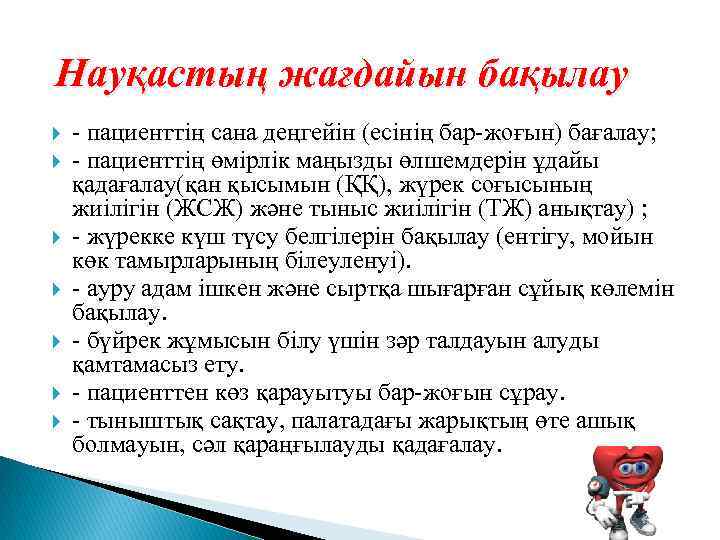 Науқастың жағдайын бақылау

- пациенттің сана деңгейін (есінің бар-жоғын) бағалау;

- пациенттің өмірлік маңызды өлшемдерін ұдайы қадағалау(қан қысымын (ҚҚ), жүрек соғысының жиілігін (ЖСЖ) және тыныс жиілігін (ТЖ) анықтау) ;

- жүрекке күш түсу белгілерін бақылау (ентігу, мойын көк тамырларының білеуленуі).

- ауру адам ішкен және сыртқа шығарған сұйық көлемін бақылау.

- бүйрек жұмысын білу үшін зәр талдауын алуды қамтамасыз ету.

- пациенттен көз қарауытуы бар-жоғын сұрау.

- тыныштық сақтау, палатадағы жарықтың өте ашық болмауын, сәл қараңғылауды қадағалау.